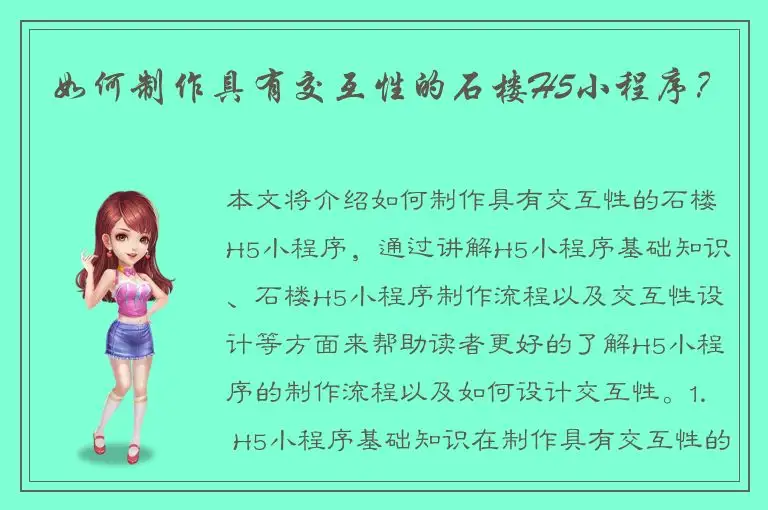 如何制作具有交互性的石楼H5小程序？

本文将介绍如何制作具有交互性的石楼H5小程序，通过讲解H5小程序基础知识、石楼H5小程序制作流程以及交互性设计等方面来帮助读者更好的了解H5小程序的制作流程以及如何设计交互性。1. H5小程序基础知识在制作具有交互性的